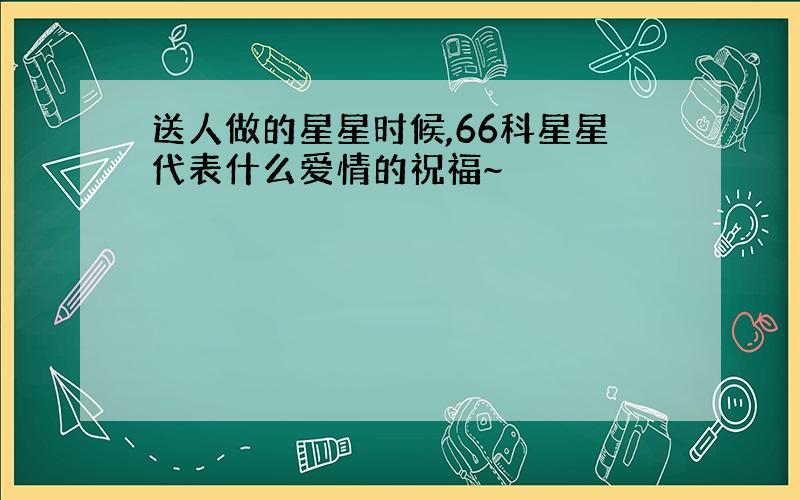 送人做的星星时候,66科星星代表什么爱情的祝福~